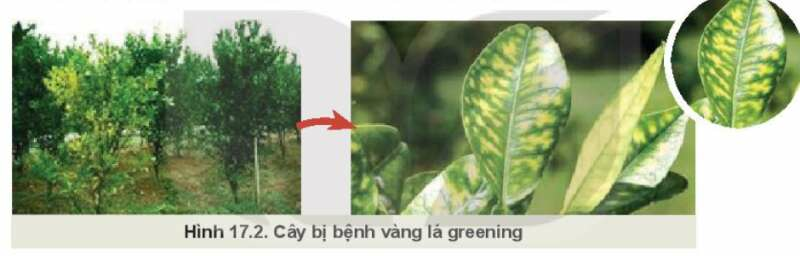 Hình 17.2. Cây bị bệnh vàng lá greening